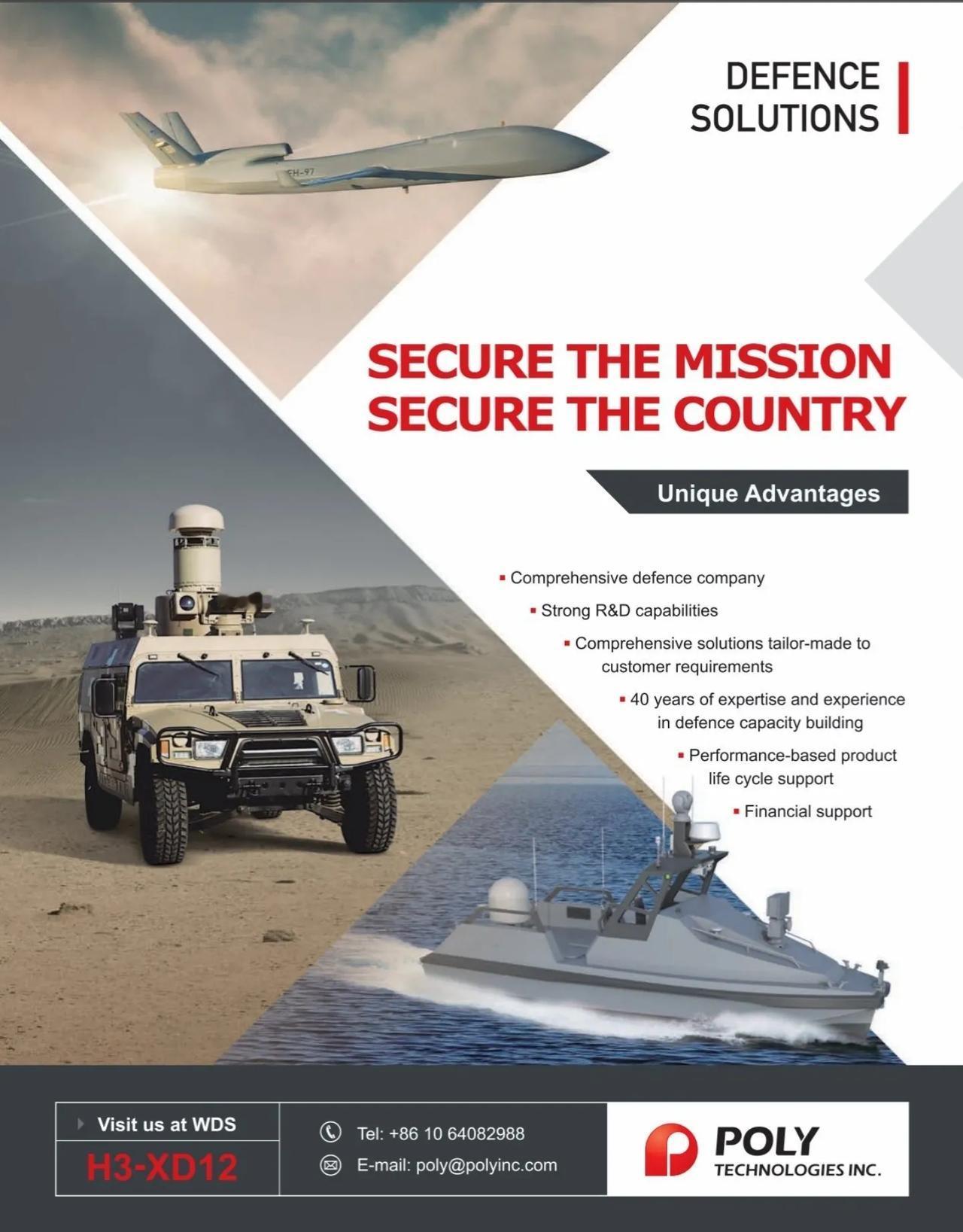 DEFENCE SOLUTIONS

FH-97

SECURE THE MISSION
SECURE THE COUNTRY

Unique Advantages

▪ Comprehensive defence company
▪ Strong R&D capabilities
▪ Comprehensive solutions tailor-made to customer requirements
▪ 40 years of expertise and experience in defence capacity building
▪ Performance-based product life cycle support
▪ Financial support

Visit us at WDS
H3-XD12

Tel: +86 10 64082988
E-mail: poly@polyinc.com

POLY
TECHNOLOGIES INC.